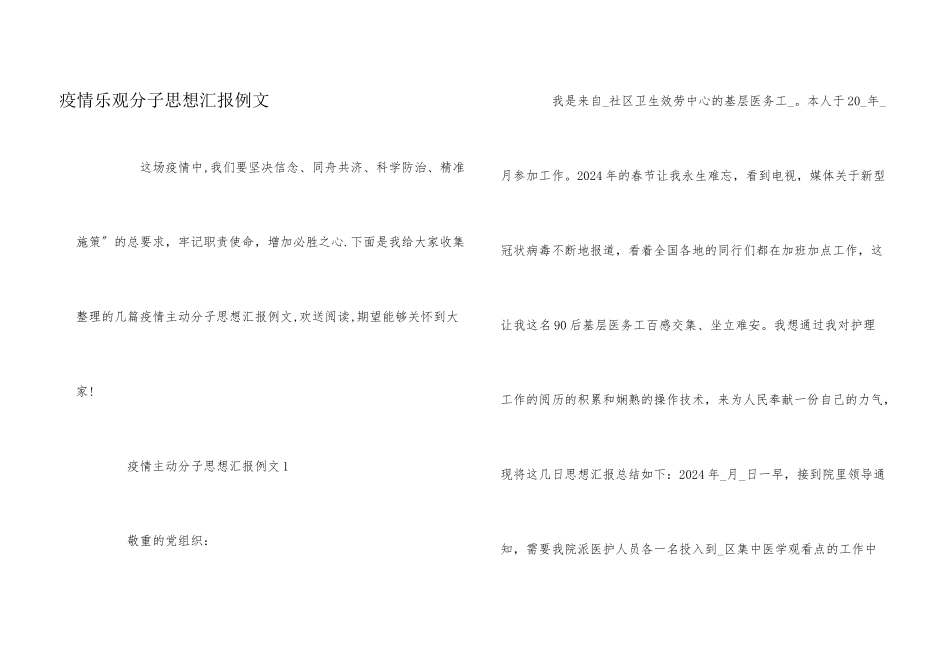 疫情乐观分子思想汇报例文

这场疫情中,我们要坚决信念、同舟共济、科学防治、精准施策"的总要求，牢记职责使命，增加必胜之心.下面是我给大家收集整理的几篇疫情主动分子思想汇报例文,欢送阅读,期望能够关怀到大家!

疫情主动分子思想汇报例文1

敬重的党组织：

我是来自_社区卫生效劳中心的基层医务工_。本人于20_年_月参加工作。2024年的春节让我永生难忘，看到电视，媒体关于新型冠状病毒不断地报道，看着全国各地的同行们都在加班加点工作，这让我这名90后基层医务工百感交集、坐立难安。我想通过我对护理工作的阅历的积累和娴熟的操作技术，来为人民奉献一份自己的力气，现将这几日思想汇报总结如下：2024年_月_日一早，接到院里领导通知，需要我院派医护人员各一名投入到_区集中医学观看点的工作中